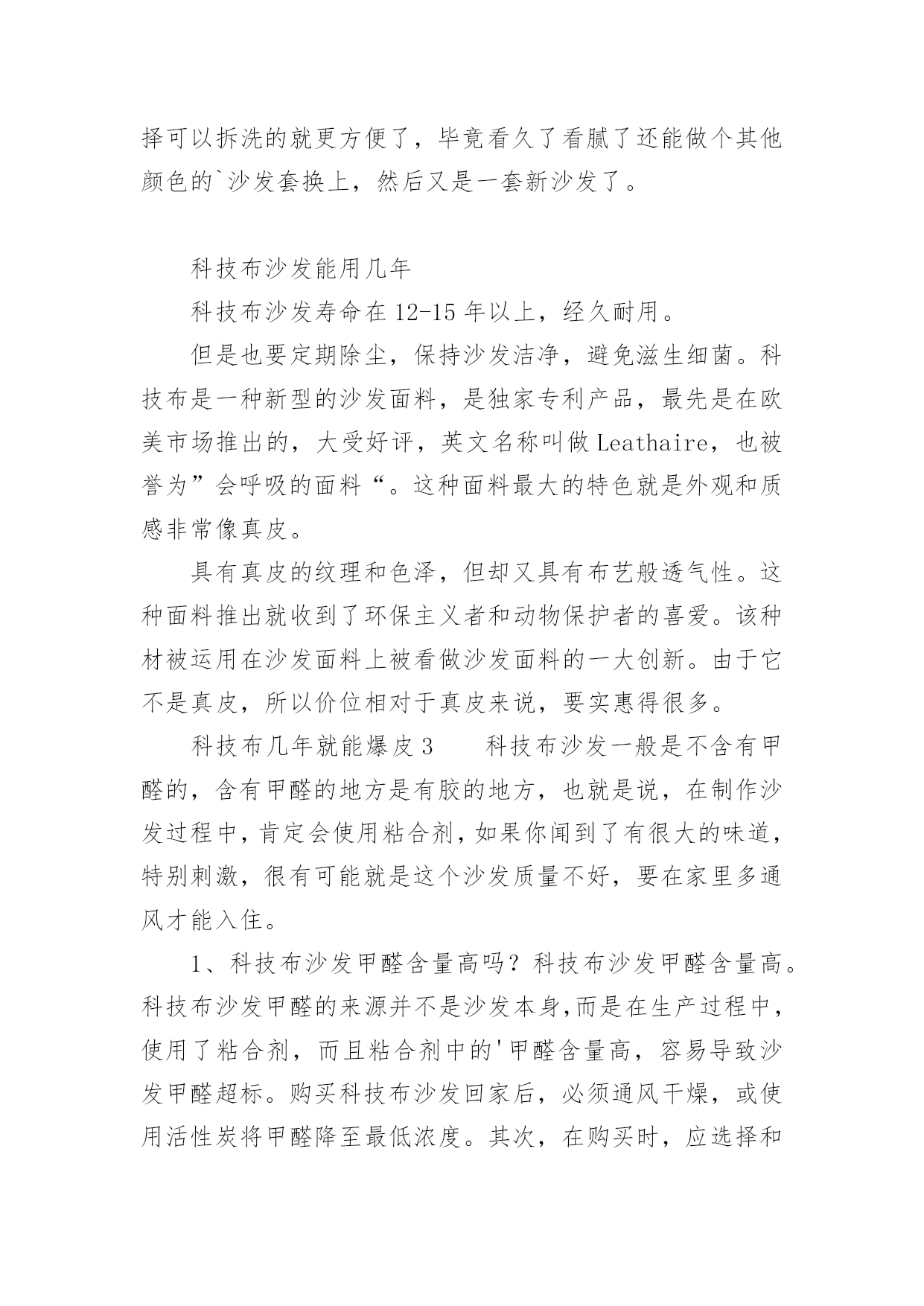 择可以拆洗的就更方便了，毕竟看久了看腻了还能做个其他颜色的`沙发套换上，然后又是一套新沙发了。

科技布沙发能用几年

科技布沙发寿命在 12-15 年以上，经久耐用。

但是也要定期除尘，保持沙发洁净，避免滋生细菌。科技布是一种新型的沙发面料，是独家专利产品，最先是在欧美市场推出的，大受好评，英文名称叫做 Leathaire，也被誉为”会呼吸的面料“。这种面料最大的特色就是外观和质感非常像真皮。

具有真皮的纹理和色泽，但却又具有布艺般透气性。这种面料推出就收到了环保主义者和动物保护者的喜爱。该种材被运用在沙发面料上被看做沙发面料的一大创新。由于它不是真皮，所以价位相对于真皮来说，要实惠得很多。

科技布几年就能爆皮 3　　科技布沙发一般是不含有甲醛的，含有甲醛的地方是有胶的地方，也就是说，在制作沙发过程中，肯定会使用粘合剂，如果你闻到了有很大的味道，特别刺激，很有可能就是这个沙发质量不好，要在家里多通风才能入住。

1、科技布沙发甲醛含量高吗？科技布沙发甲醛含量高。科技布沙发甲醛的来源并不是沙发本身,而是在生产过程中，使用了粘合剂，而且粘合剂中的'甲醛含量高，容易导致沙发甲醛超标。购买科技布沙发回家后，必须通风干燥，或使用活性炭将甲醛降至最低浓度。其次，在购买时，应选择和